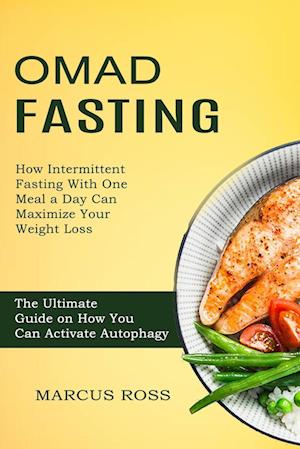 OMAD FASTING

How Intermittent Fasting With One Meal a Day Can Maximize Your Weight Loss

The Ultimate Guide on How You Can Activate Autophagy

MARCUS ROSS